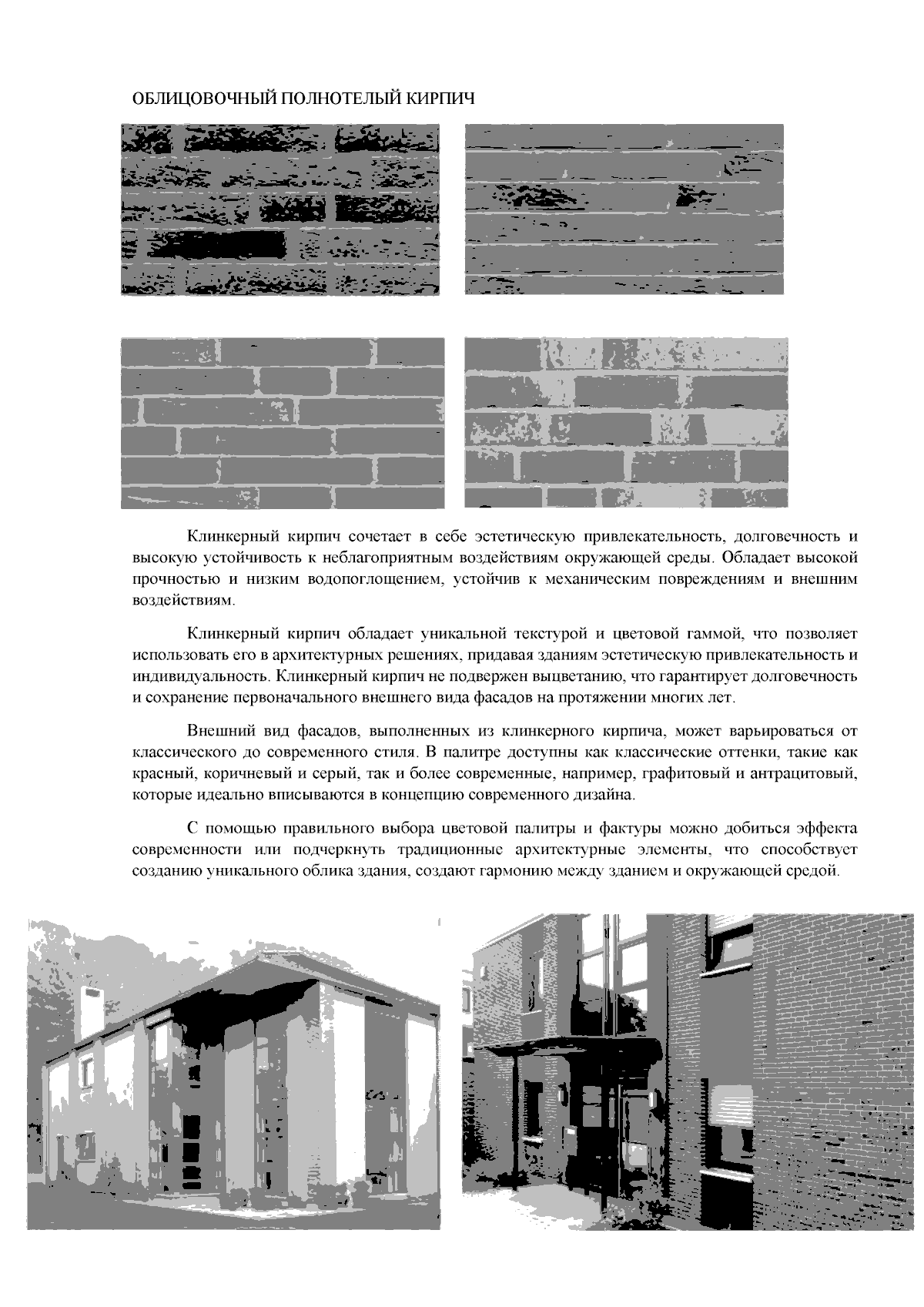 ОБЛИЦОВОЧНЫЙ ПОЛНОТЕЛЫЙ КИРПИЧ

Клинкерный кирпич сочетает в себе эстетическую привлекательность, долговечность и высокую устойчивость к неблагоприятным воздействиям окружающей среды. Обладает высокой прочностью и низким водопоглощением, устойчив к механическим повреждениям и внешним воздействиям.

Клинкерный кирпич обладает уникальной текстурой и цветовой гаммой, что позволяет использовать его в архитектурных решениях, придавая зданиям эстетическую привлекательность и индивидуальность. Клинкерный кирпич не подвержен выцветанию, что гарантирует долговечность и сохранение первоначального внешнего вида фасадов на протяжении многих лет.

Внешний вид фасадов, выполненных из клинкерного кирпича, может варьироваться от классического до современного стиля. В палитре доступны как классические оттенки, такие как красный, коричневый и серый, так и более современные, например, графитовый и антрацитовый, которые идеально вписываются в концепцию современного дизайна.

С помощью правильного выбора цветовой палитры и фактуры можно добиться эффекта современности или подчеркнуть традиционные архитектурные элементы, что способствует созданию уникального облика здания, создают гармонию между зданием и окружающей средой.